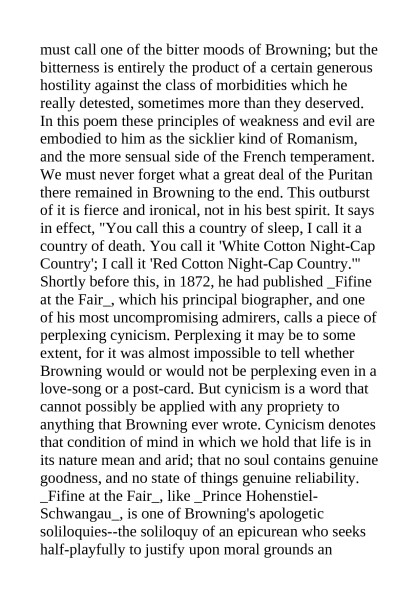 must call one of the bitter moods of Browning; but the bitterness is entirely the product of a certain generous hostility against the class of morbidities which he really detested, sometimes more than they deserved. In this poem these principles of weakness and evil are embodied to him as the sicklier kind of Romanism, and the more sensual side of the French temperament. We must never forget what a great deal of the Puritan there remained in Browning to the end. This outburst of it is fierce and ironical, not in his best spirit. It says in effect, "You call this a country of sleep, I call it a country of death. You call it 'White Cotton Night-Cap Country'; I call it 'Red Cotton Night-Cap Country.'" Shortly before this, in 1872, he had published _Fifine at the Fair_, which his principal biographer, and one of his most uncompromising admirers, calls a piece of perplexing cynicism. Perplexing it may be to some extent, for it was almost impossible to tell whether Browning would or would not be perplexing even in a love-song or a post-card. But cynicism is a word that cannot possibly be applied with any propriety to anything that Browning ever wrote. Cynicism denotes that condition of mind in which we hold that life is in its nature mean and arid; that no soul contains genuine goodness, and no state of things genuine reliability. _Fifine at the Fair_, like _Prince Hohenstiel-Schwangau_, is one of Browning's apologetic soliloquies--the soliloquy of an epicurean who seeks half-playfully to justify upon moral grounds an